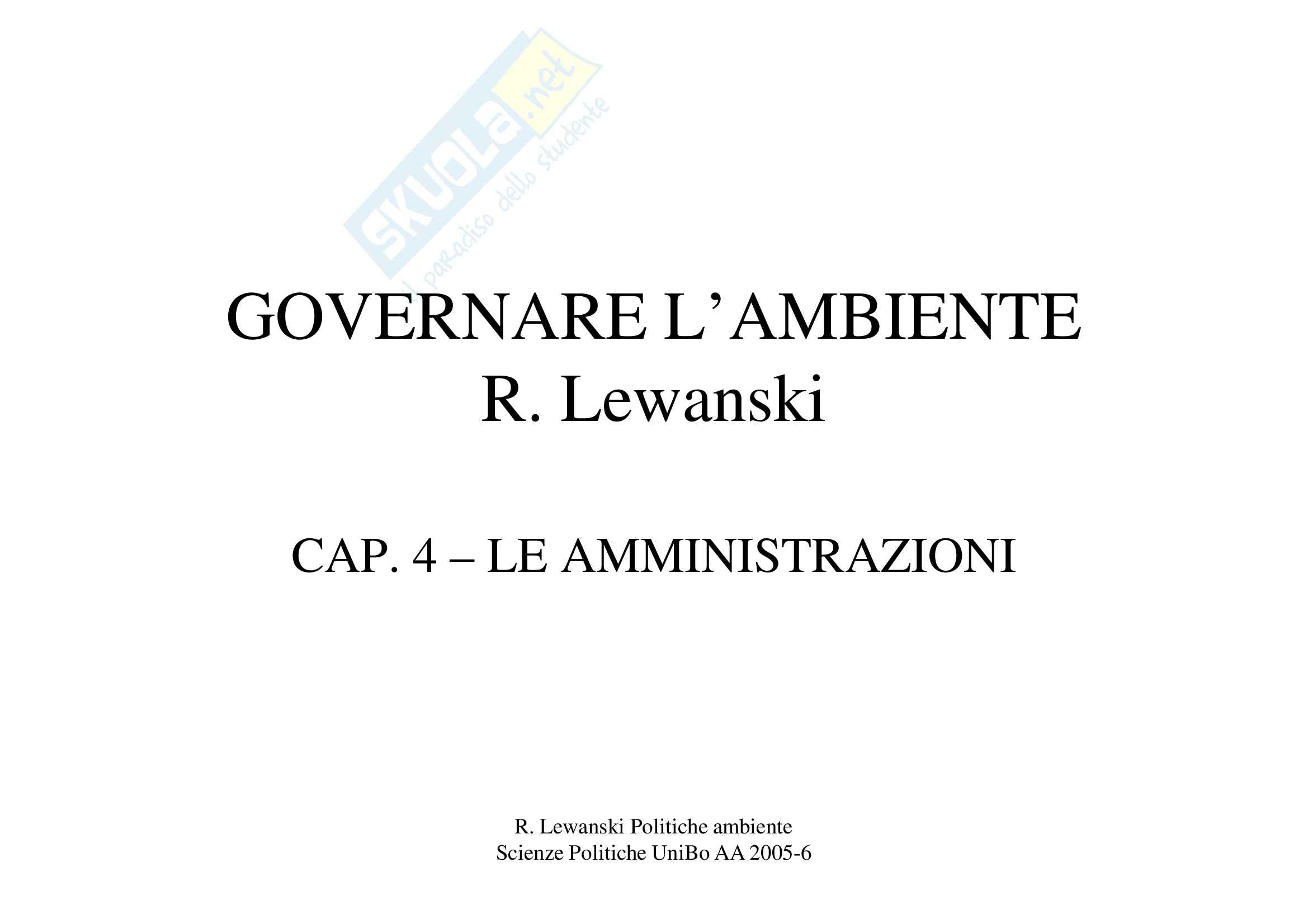 SKUOLA.net
il paradiso dello studente

GOVERNARE L'AMBIENTE
R. Lewanski

CAP. 4 – LE AMMINISTRAZIONI

R. Lewanski Politiche ambiente
Scienze Politiche UniBo AA 2005-6